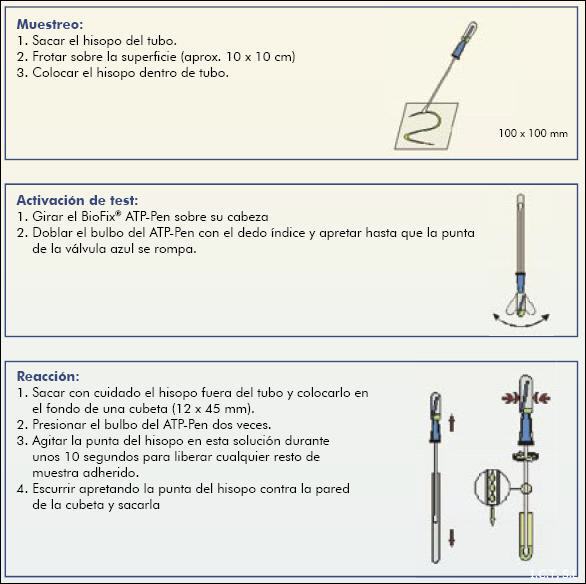 Muestreo:
1. Sacar el hisopo del tubo.
2. Frotar sobre la superficie (aprox. 10 x 10 cm)
3. Colocar el hisopo dentro de tubo.

100 x 100 mm

Activación de test:
1. Girar el BioFix® ATP-Pen sobre su cabeza
2. Doblar el bulbo del ATP-Pen con el dedo índice y apretar hasta que la punta de la válvula azul se rompa.

Reacción:
1. Sacar con cuidado el hisopo fuera del tubo y colocarlo en el fondo de una cubeta (12 x 45 mm).
2. Presionar el bulbo del ATP-Pen dos veces.
3. Agitar la punta del hisopo en esta solución durante unos 10 segundos para liberar cualquier resto de muestra adherido.
4. Escurrir apretando la punta del hisopo contra la pared de la cubeta y sacarla